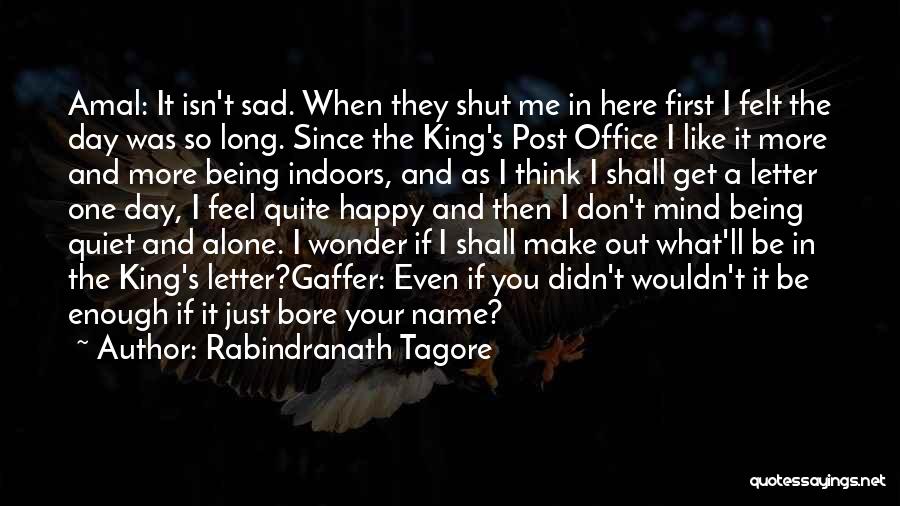 Amal: It isn't sad. When they shut me in here first I felt the day was so long. Since the King's Post Office I like it more and more being indoors, and as I think I shall get a letter one day, I feel quite happy and then I don't mind being quiet and alone. I wonder if I shall make out what'll be in the King's letter?Gaffer: Even if you didn't wouldn't it be enough if it just bore your name?

~ Author: Rabindranath Tagore

quotessayings.net